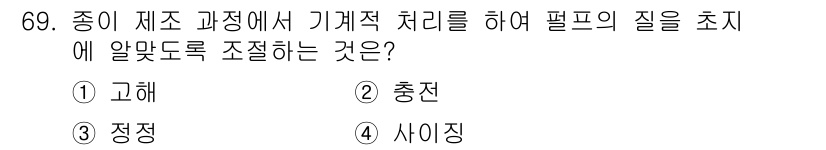 69. 종이 제조 과정에서 기계적 처리를 하여 펄프의 질을 초지에 알맞도록 조절하는 것은?

① 고해
② 충전
③ 정정
④ 사이징